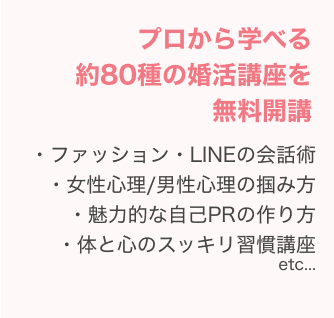 プロから学べる
約80種の婚活講座を
無料開講

・ファッション・LINEの会話術
・女性心理/男性心理の掴み方
・魅力的な自己PRの作り方
・体と心のスッキリ習慣講座
etc...